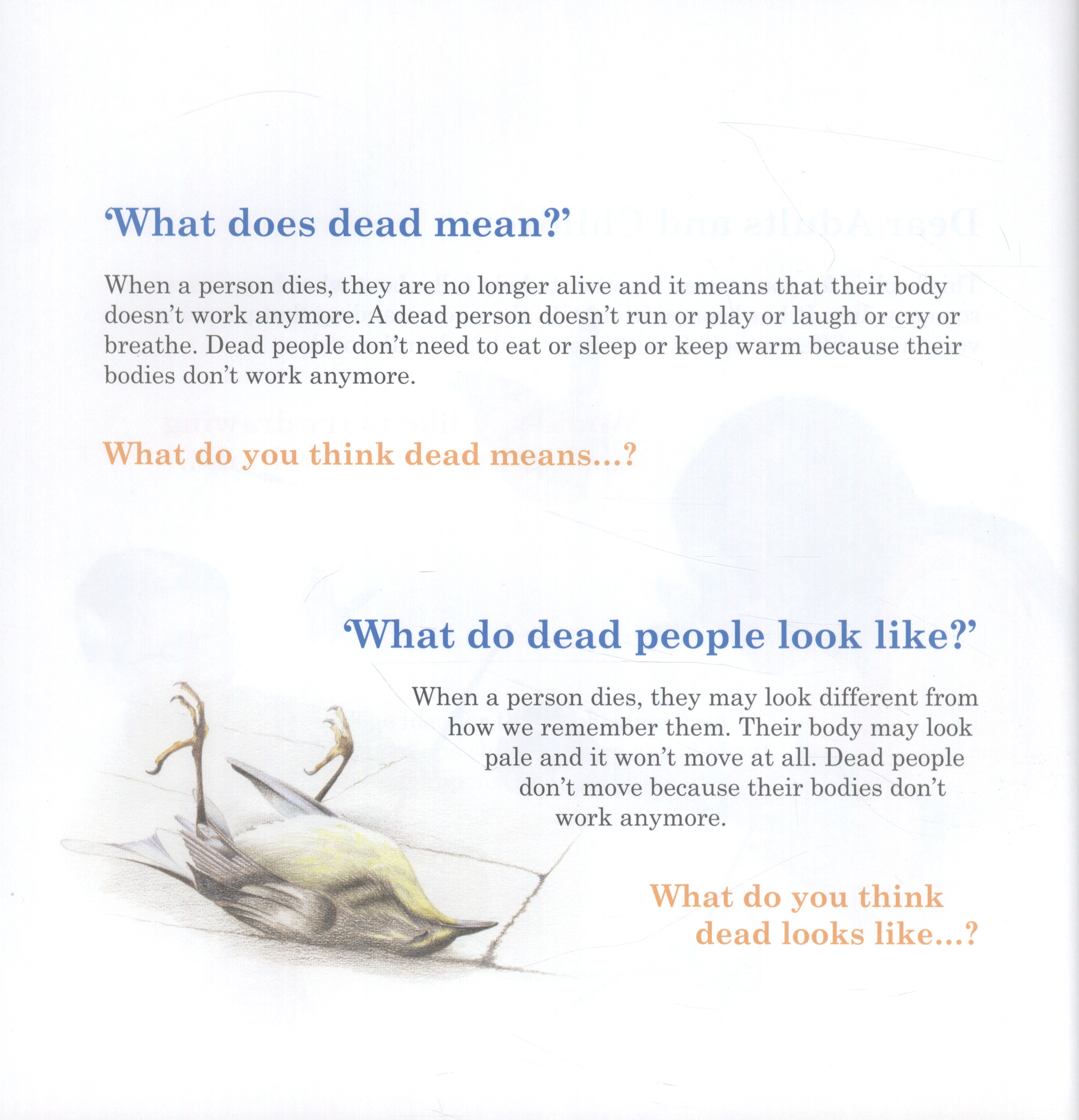 ‘What does dead mean?’

When a person dies, they are no longer alive and it means that their body doesn’t work anymore. A dead person doesn’t run or play or laugh or cry or breathe. Dead people don’t need to eat or sleep or keep warm because their bodies don’t work anymore.

What do you think dead means...?

‘What do dead people look like?’

When a person dies, they may look different from how we remember them. Their body may look pale and it won’t move at all. Dead people don’t move because their bodies don’t work anymore.

What do you think dead looks like...?